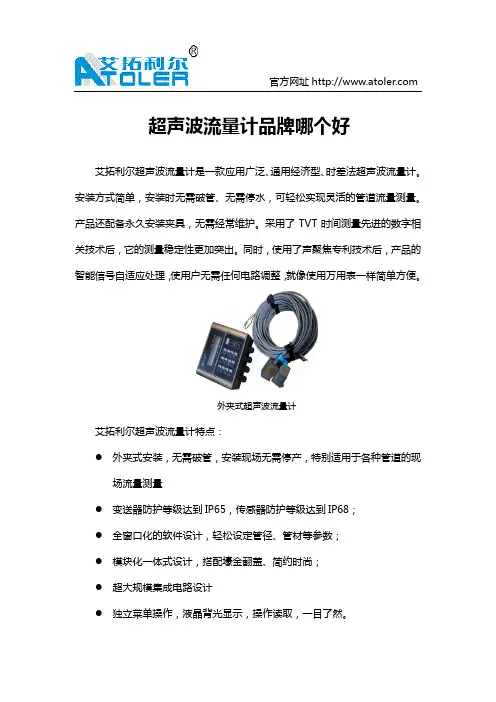 艾拓利尔®
ATOLER

官方网址 http://www.atoler.com

超声波流量计品牌哪个好

艾拓利尔超声波流量计是一款应用广泛、通用经济型、时差法超声波流量计。安装方式简单，安装时无需破管、无需停水，可轻松实现灵活的管道流量测量。产品还配备永久安装夹具，无需经常维护。采用了 TVT 时间测量先进的数字相关技术后，它的测量稳定性更加突出。同时，使用了声聚焦专利技术后，产品的智能信号自适应处理，使用户无需任何电路调整，就像使用万用表一样简单方便。

外夹式超声波流量计

艾拓利尔超声波流量计特点：

● 外夹式安装，无需破管，安装现场无需停产，特别适用于各种管道的现场流量测量

● 变送器防护等级达到 IP65，传感器防护等级达到 IP68；

● 全窗口化的软件设计，轻松设定管径、管材等参数；

● 模块化一体式设计，搭配镂金翻盖、简约时尚；

● 超大规模集成电路设计

● 独立菜单操作，液晶背光显示，操作读取，一目了然。